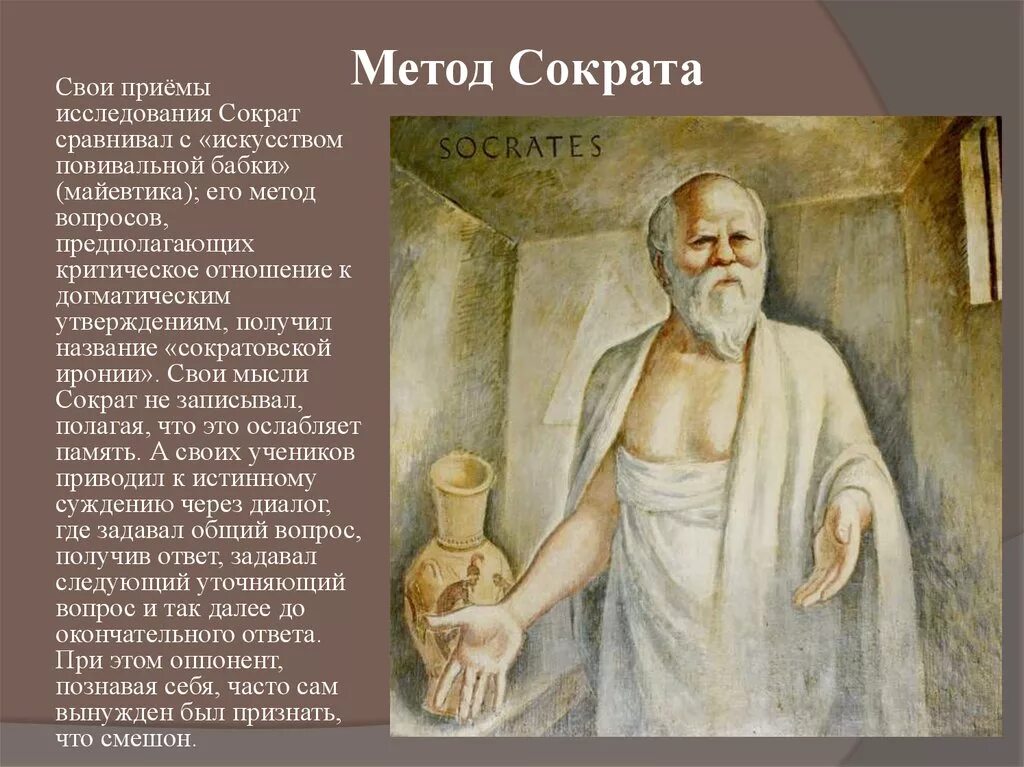 Метод Сократа

Свои приёмы исследования Сократ сравнивал с «искусством повивальной бабки» (майевтика); его метод вопросов, предполагающих критическое отношение к догматическим утверждениям, получил название «сократовской иронии». Свои мысли Сократ не записывал, полагая, что это ослабляет память. А своих учеников приводил к истинному суждению через диалог, где задавал общий вопрос, получив ответ, задавал следующий уточняющий вопрос и так далее до окончательного ответа. При этом оппонент, познавая себя, часто сам вынужден был признать, что смешон.

SOCRATES